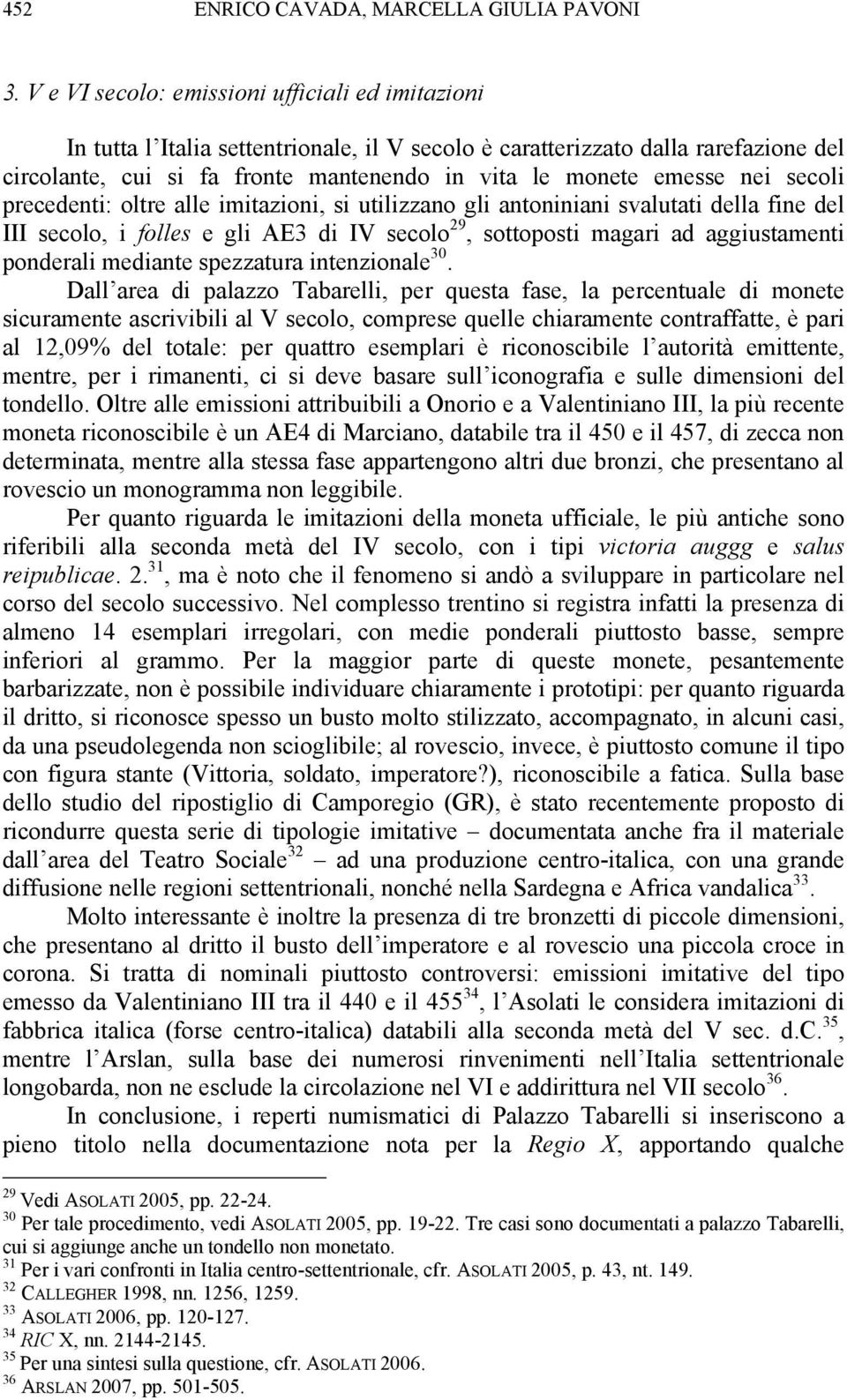 452 ENRICO CAVADA, MARCELLA GIULIA PAVONI

3. V e VI secolo: emissioni ufficiali ed imitazioni

In tutta l'Italia settentrionale, il V secolo è caratterizzato dalla rarefazione del circolante, cui si fa fronte mantenendo in vita le monete emesse nei secoli precedenti: oltre alle imitazioni, si utilizzano gli antoniniani svalutati della fine del III secolo, i folles e gli AE3 di IV secolo$^{29}$, sottoposti magari ad aggiustamenti ponderali mediante spezzatura intenzionale$^{30}$.

Dall'area di palazzo Tabarelli, per questa fase, la percentuale di monete sicuramente ascrivibili al V secolo, comprese quelle chiaramente contraffatte, è pari al 12,09% del totale: per quattro esemplari è riconoscibile l'autorità emittente, mentre, per i rimanenti, ci si deve basare sull'iconografia e sulle dimensioni del tondello. Oltre alle emissioni attribuibili a Onorio e a Valentiniano III, la più recente moneta riconoscibile è un AE4 di Marciano, databile tra il 450 e il 457, di zecca non determinata, mentre alla stessa fase appartengono altri due bronzi, che presentano al rovescio un monogramma non leggibile.

Per quanto riguarda le imitazioni della moneta ufficiale, le più antiche sono riferibili alla seconda metà del IV secolo, con i tipi victoria auggg e salus reipublicae. 2.$^{31}$, ma è noto che il fenomeno si andò a sviluppare in particolare nel corso del secolo successivo. Nel complesso trentino si registra infatti la presenza di almeno 14 esemplari irregolari, con medie ponderali piuttosto basse, sempre inferiori al grammo. Per la maggior parte di queste monete, pesantemente barbarizzate, non è possibile individuare chiaramente i prototipi: per quanto riguarda il dritto, si riconosce spesso un busto molto stilizzato, accompagnato, in alcuni casi, da una pseudolegenda non scioglibile; al rovescio, invece, è piuttosto comune il tipo con figura stante (Vittoria, soldato, imperatore?), riconoscibile a fatica. Sulla base dello studio del ripostiglio di Camporegio (GR), è stato recentemente proposto di ricondurre questa serie di tipologie imitative – documentata anche fra il materiale dall'area del Teatro Sociale$^{32}$ – ad una produzione centro-italica, con una grande diffusione nelle regioni settentrionali, nonché nella Sardegna e Africa vandalica$^{33}$.

Molto interessante è inoltre la presenza di tre bronzetti di piccole dimensioni, che presentano al dritto il busto dell'imperatore e al rovescio una piccola croce in corona. Si tratta di nominali piuttosto controversi: emissioni imitative del tipo emesso da Valentiniano III tra il 440 e il 455$^{34}$, l'Asolati le considera imitazioni di fabbrica italica (forse centro-italica) databili alla seconda metà del V sec. d.C.$^{35}$, mentre l'Arslan, sulla base dei numerosi rinvenimenti nell'Italia settentrionale longobarda, non ne esclude la circolazione nel VI e addirittura nel VII secolo$^{36}$.

In conclusione, i reperti numismatici di Palazzo Tabarelli si inseriscono a pieno titolo nella documentazione nota per la Regio X, apportando qualche

$^{29}$ Vedi ASOLATI 2005, pp. 22-24.
$^{30}$ Per tale procedimento, vedi ASOLATI 2005, pp. 19-22. Tre casi sono documentati a palazzo Tabarelli, cui si aggiunge anche un tondello non monetato.
$^{31}$ Per i vari confronti in Italia centro-settentrionale, cfr. ASOLATI 2005, p. 43, nt. 149.
$^{32}$ CALLEGHER 1998, nn. 1256, 1259.
$^{33}$ ASOLATI 2006, pp. 120-127.
$^{34}$ RIC X, nn. 2144-2145.
$^{35}$ Per una sintesi sulla questione, cfr. ASOLATI 2006.
$^{36}$ ARSLAN 2007, pp. 501-505.